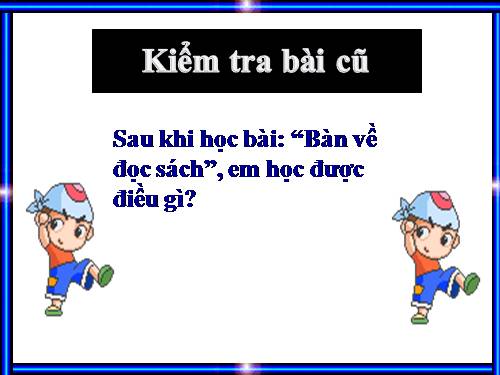 Kiểm tra bài cũ

Sau khi học bài: “Bàn về đọc sách”, em học được điều gì?